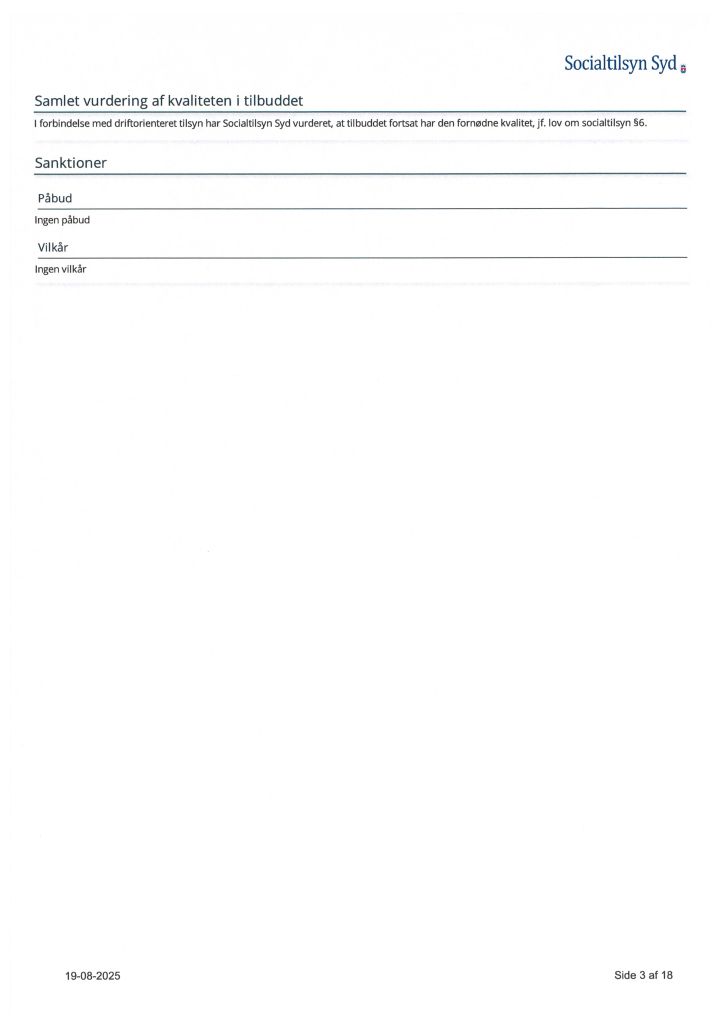 Socialtilsyn Syd

Samlet vurdering af kvaliteten i tilbuddet

I forbindelse med driftorienteret tilsyn har Socialtilsyn Syd vurderet, at tilbuddet fortsat har den fornødne kvalitet, jf. lov om socialtilsyn §6.

Sanktioner

Påbud

Ingen påbud

Vilkår

Ingen vilkår

19-08-2025

Side 3 af 18